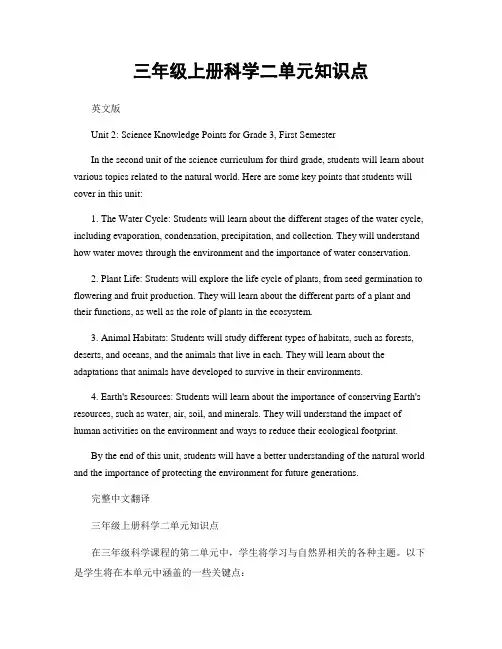 三年级上册科学二单元知识点

英文版

Unit 2: Science Knowledge Points for Grade 3, First Semester

In the second unit of the science curriculum for third grade, students will learn about various topics related to the natural world. Here are some key points that students will cover in this unit:

1. The Water Cycle: Students will learn about the different stages of the water cycle, including evaporation, condensation, precipitation, and collection. They will understand how water moves through the environment and the importance of water conservation.

2. Plant Life: Students will explore the life cycle of plants, from seed germination to flowering and fruit production. They will learn about the different parts of a plant and their functions, as well as the role of plants in the ecosystem.

3. Animal Habitats: Students will study different types of habitats, such as forests, deserts, and oceans, and the animals that live in each. They will learn about the adaptations that animals have developed to survive in their environments.

4. Earth's Resources: Students will learn about the importance of conserving Earth's resources, such as water, air, soil, and minerals. They will understand the impact of human activities on the environment and ways to reduce their ecological footprint.

By the end of this unit, students will have a better understanding of the natural world and the importance of protecting the environment for future generations.

完整中文翻译

三年级上册科学二单元知识点

在三年级科学课程的第二单元中，学生将学习与自然界相关的各种主题。以下是学生将在本单元中涵盖的一些关键点：